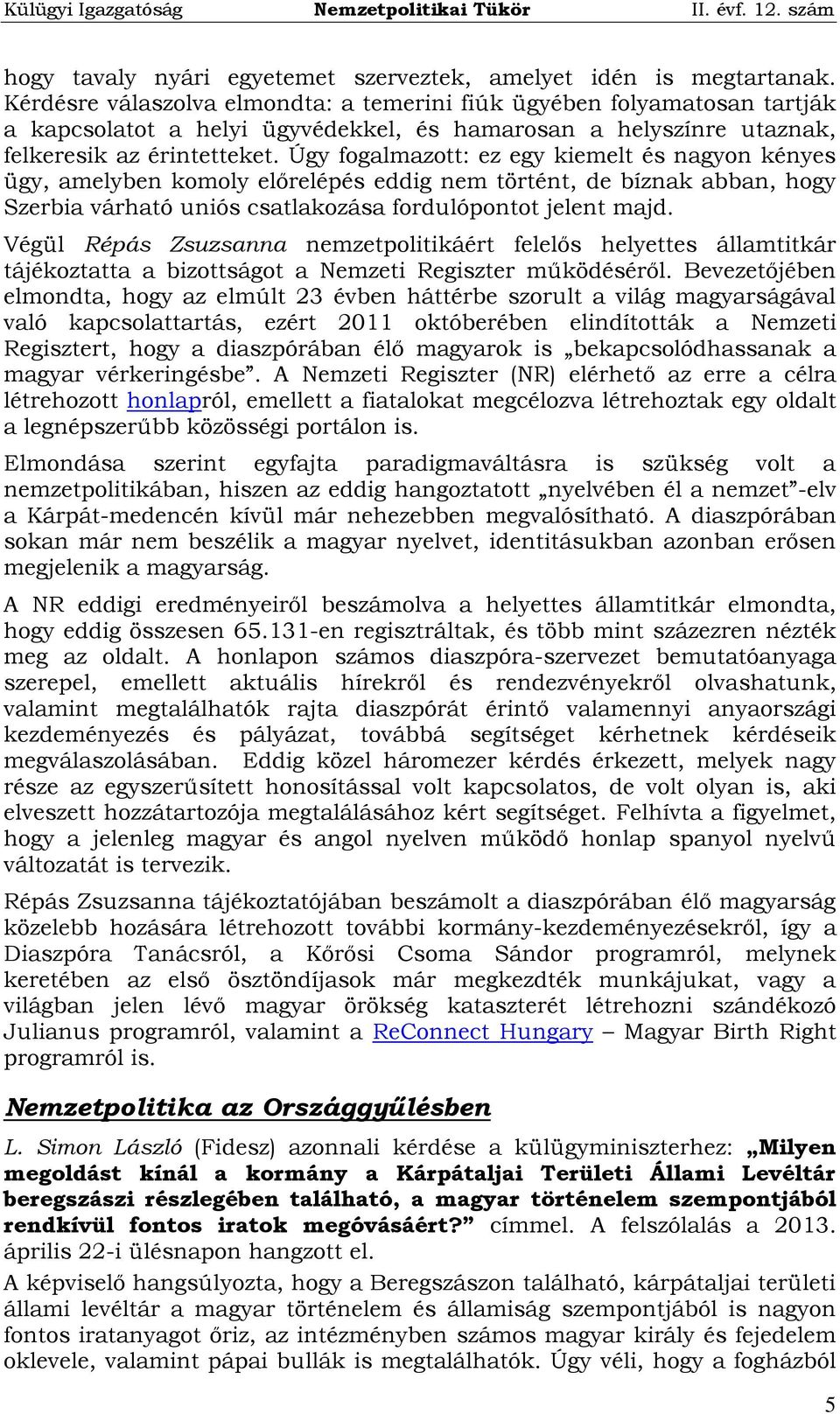 Külügyi Igazgatóság Nemzetpolitikai Tükör II. évf. 12. szám

hogy tavaly nyári egyetemet szerveztek, amelyet idén is megtartanak. Kérdésre válaszolva elmondta: a temerini fiúk ügyében folyamatosan tartják a kapcsolatot a helyi ügyvédekkel, és hamarosan a helyszínre utaznak, felkeresik az érintetteket. Úgy fogalmazott: ez egy kiemelt és nagyon kényes ügy, amelyben komoly előrelépés eddig nem történt, de bíznak abban, hogy Szerbia várható uniós csatlakozása fordulópontot jelent majd.

Végül Répás Zsuzsanna nemzetpolitikáért felelős helyettes államtitkár tájékoztatta a bizottságot a Nemzeti Regiszter működéséről. Bevezetőjében elmondta, hogy az elmúlt 23 évben háttérbe szorult a világ magyarságával való kapcsolattartás, ezért 2011 októberében elindították a Nemzeti Regisztert, hogy a diaszpórában élő magyarok is „bekapcsolódhassanak a magyar vérkeringésbe”. A Nemzeti Regiszter (NR) elérhető az erre a célra létrehozott honlapról, emellett a fiatalokat megcélozva létrehoztak egy oldalt a legnépszerűbb közösségi portálon is.

Elmondása szerint egyfajta paradigmaváltásra is szükség volt a nemzetpolitikában, hiszen az eddig hangoztatott „nyelvében él a nemzet”-elv a Kárpát-medencén kívül már nehezebben megvalósítható. A diaszpórában sokan már nem beszélik a magyar nyelvet, identitásukban azonban erősen megjelenik a magyarság.

A NR eddigi eredményeiről beszámolva a helyettes államtitkár elmondta, hogy eddig összesen 65.131-en regisztráltak, és több mint százezren nézték meg az oldalt. A honlapon számos diaszpóra-szervezet bemutatóanyaga szerepel, emellett aktuális hírekről és rendezvényekről olvashatunk, valamint megtalálhatók rajta diaszpórát érintő valamennyi anyaországi kezdeményezés és pályázat, továbbá segítséget kérhetnek kérdéseik megválaszolásában. Eddig közel háromezer kérdés érkezett, melyek nagy része az egyszerűsített honosítással volt kapcsolatos, de volt olyan is, aki elveszett hozzátartozója megtalálásához kért segítséget. Felhívta a figyelmet, hogy a jelenleg magyar és angol nyelven működő honlap spanyol nyelvű változatát is tervezik.

Répás Zsuzsanna tájékoztatójában beszámolt a diaszpórában élő magyarság közelebb hozására létrehozott további kormány-kezdeményezésekről, így a Diaszpóra Tanácsról, a Kőrösi Csoma Sándor programról, melynek keretében az első ösztöndíjasok már megkezdték munkájukat, vagy a világban jelen lévő magyar örökség kataszterét létrehozni szándékozó Julianus programról, valamint a ReConnect Hungary – Magyar Birth Right programról is.

Nemzetpolitika az Országgyűlésben

L. Simon László (Fidesz) azonnali kérdése a külügyminiszterhez: „Milyen megoldást kínál a kormány a Kárpátaljai Területi Állami Levéltár beregszászi részlegében található, a magyar történelem szempontjából rendkívül fontos iratok megóvásáért?” címmel. A felszólalás a 2013. április 22-i ülésnapon hangzott el.

A képviselő hangsúlyozta, hogy a Beregszászon található, kárpátaljai területi állami levéltár a magyar történelem és államiság szempontjából is nagyon fontos iratanyagot őriz, az intézményben számos magyar király és fejedelem oklevele, valamint pápai bullák is megtalálhatók. Úgy véli, hogy a fogházból

5